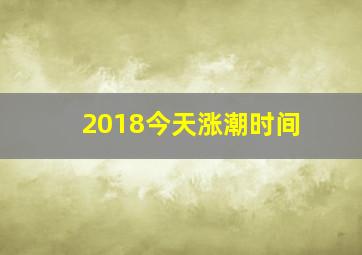 2018今天涨潮时间